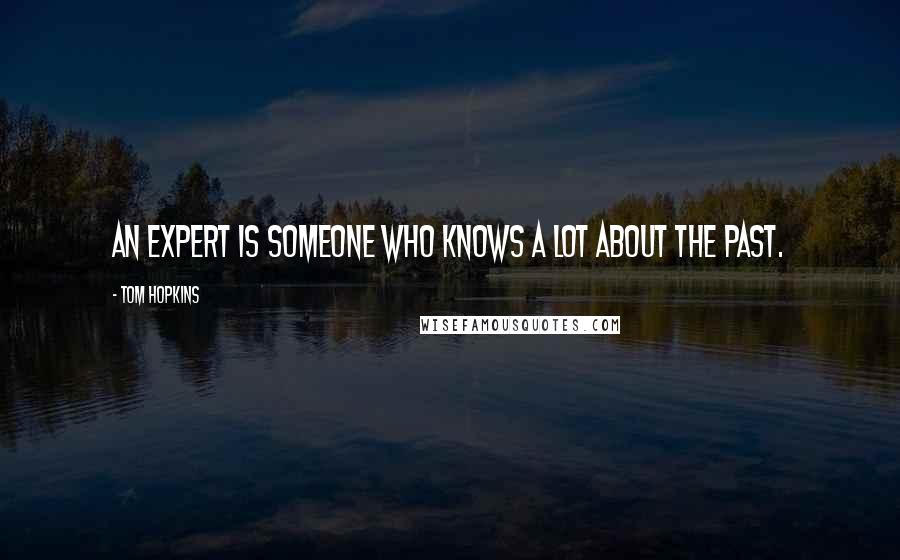 AN EXPERT IS SOMEONE WHO KNOWS A LOT ABOUT THE PAST.

- TOM HOPKINS

WISEFAMOUSQUOTES.COM